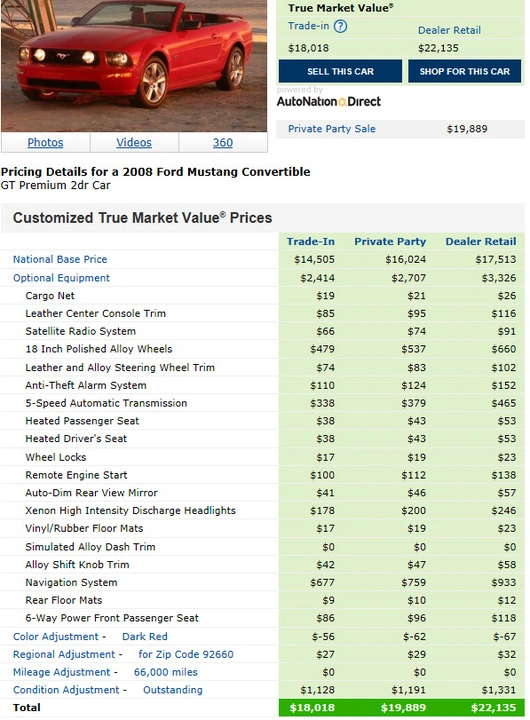 True Market Value®

Trade-in ?

Dealer Retail

$18,018

$22,135

SELL THIS CAR

SHOP FOR THIS CAR

powered by
AutoNation Direct

Private Party Sale $19,889

Photos Videos 360

Pricing Details for a 2008 Ford Mustang Convertible
GT Premium 2dr Car

Customized True Market Value® Prices

| | Trade-In | Private Party | Dealer Retail |
|---|---|---|---|
| National Base Price | $14,505 | $16,024 | $17,513 |
| Optional Equipment | $2,414 | $2,707 | $3,326 |
| Cargo Net | $19 | $21 | $26 |
| Leather Center Console Trim | $85 | $95 | $116 |
| Satellite Radio System | $66 | $74 | $91 |
| 18 Inch Polished Alloy Wheels | $479 | $537 | $660 |
| Leather and Alloy Steering Wheel Trim | $74 | $83 | $102 |
| Anti-Theft Alarm System | $110 | $124 | $152 |
| 5-Speed Automatic Transmission | $338 | $379 | $465 |
| Heated Passenger Seat | $38 | $43 | $53 |
| Heated Driver's Seat | $38 | $43 | $53 |
| Wheel Locks | $17 | $19 | $23 |
| Remote Engine Start | $100 | $112 | $138 |
| Auto-Dim Rear View Mirror | $41 | $46 | $57 |
| Xenon High Intensity Discharge Headlights | $178 | $200 | $246 |
| Vinyl/Rubber Floor Mats | $17 | $19 | $23 |
| Simulated Alloy Dash Trim | $0 | $0 | $0 |
| Alloy Shift Knob Trim | $42 | $47 | $58 |
| Navigation System | $677 | $759 | $933 |
| Rear Floor Mats | $9 | $10 | $12 |
| 6-Way Power Front Passenger Seat | $86 | $96 | $118 |
| Color Adjustment - Dark Red | $-56 | $-62 | $-67 |
| Regional Adjustment - for Zip Code 92660 | $27 | $29 | $32 |
| Mileage Adjustment - 66,000 miles | $0 | $0 | $0 |
| Condition Adjustment - Outstanding | $1,128 | $1,191 | $1,331 |
| Total | $18,018 | $19,889 | $22,135 |